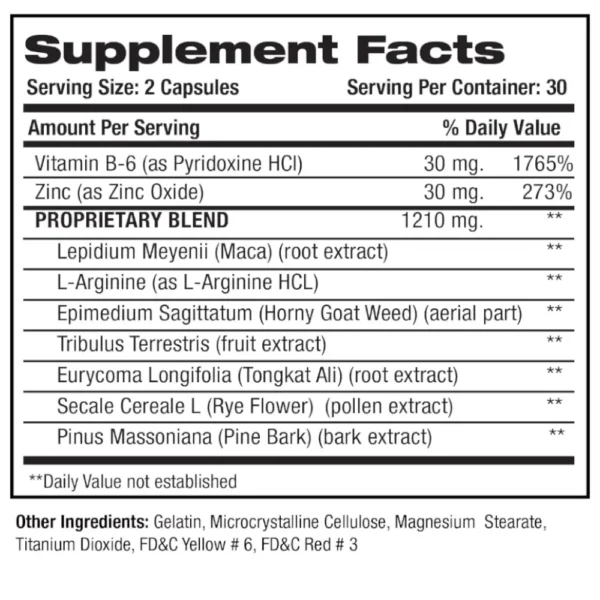 Supplement Facts

Serving Size: 2 Capsules
Serving Per Container: 30

| Amount Per Serving |  | % Daily Value |
|---|---|---|
| Vitamin B-6 (as Pyridoxine HCl) | 30 mg. | 1765% |
| Zinc (as Zinc Oxide) | 30 mg. | 273% |
| PROPRIETARY BLEND | 1210 mg. | ** |
| Lepidium Meyenii (Maca) (root extract) |  | ** |
| L-Arginine (as L-Arginine HCL) |  | ** |
| Epimedium Sagittatum (Horny Goat Weed) (aerial part) |  | ** |
| Tribulus Terrestris (fruit extract) |  | ** |
| Eurycoma Longifolia (Tongkat Ali) (root extract) |  | ** |
| Secale Cereale L (Rye Flower) (pollen extract) |  | ** |
| Pinus Massoniana (Pine Bark) (bark extract) |  | ** |

**Daily Value not established

Other Ingredients: Gelatin, Microcrystalline Cellulose, Magnesium Stearate, Titanium Dioxide, FD&C Yellow # 6, FD&C Red # 3